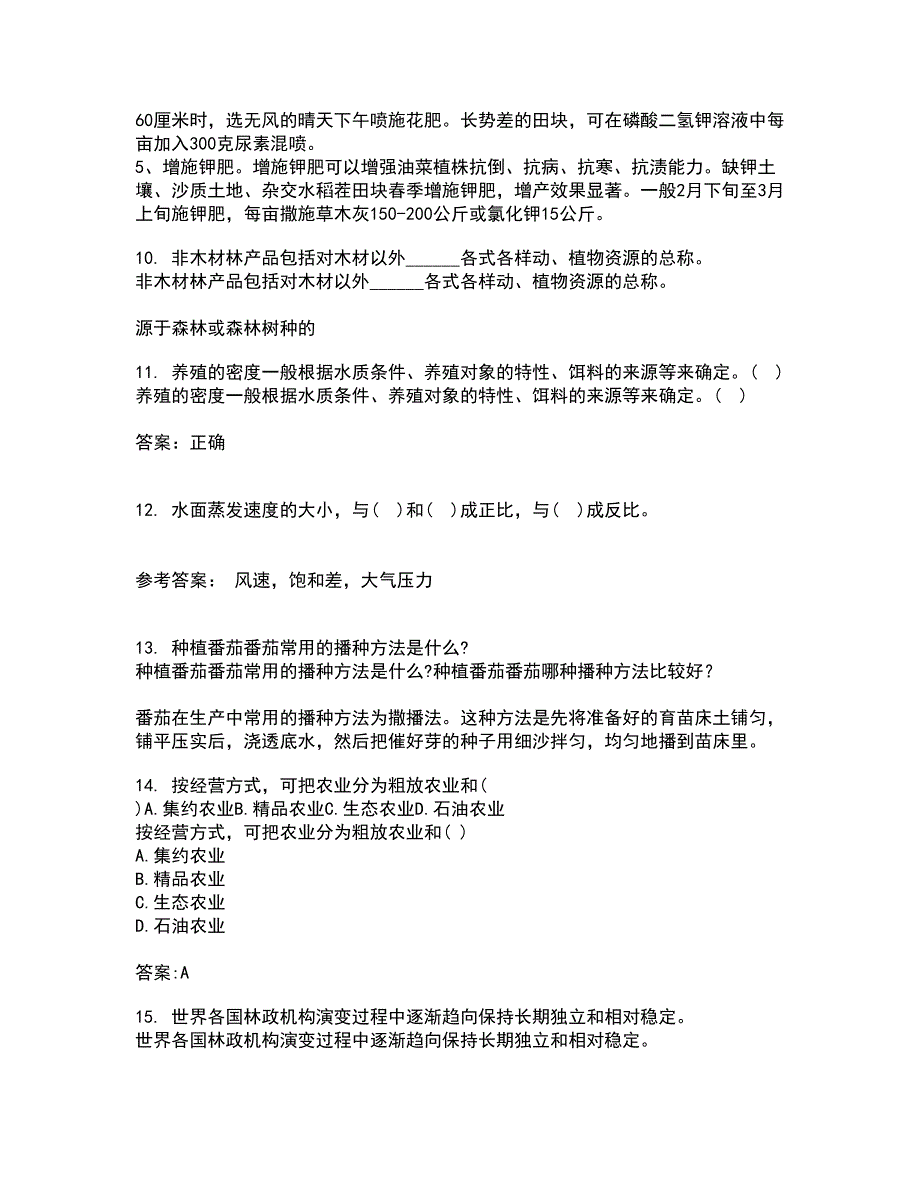 60厘米时，选无风的晴天下午喷施花肥。长势差的田块，可在磷酸二氢钾溶液中每亩加入300克尿素混喷。
5、增施钾肥。增施钾肥可以增强油菜植株抗倒、抗病、抗寒、抗渍能力。缺钾土壤、沙质土地、杂交水稻茬田块春季增施钾肥，增产效果显著。一般2月下旬至3月上旬施钾肥，每亩撒施草木灰150-200公斤或氯化钾15公斤。

10. 非木材林产品包括对木材以外______各式各样动、植物资源的总称。
非木材林产品包括对木材以外______各式各样动、植物资源的总称。

源于森林或森林树种的

11. 养殖的密度一般根据水质条件、养殖对象的特性、饵料的来源等来确定。( )
养殖的密度一般根据水质条件、养殖对象的特性、饵料的来源等来确定。( )

答案：正确

12. 水面蒸发速度的大小，与( )和( )成正比，与( )成反比。

参考答案： 风速，饱和差，大气压力

13. 种植番茄番茄常用的播种方法是什么?
种植番茄番茄常用的播种方法是什么?种植番茄番茄哪种播种方法比较好?

番茄在生产中常用的播种方法为撒播法。这种方法是先将准备好的育苗床土铺匀，铺平压实后，浇透底水，然后把催好芽的种子用细沙拌匀，均匀地播到苗床里。

14. 按经营方式，可把农业分为粗放农业和( )A.集约农业B.精品农业C.生态农业D.石油农业
按经营方式，可把农业分为粗放农业和( )
A.集约农业
B.精品农业
C.生态农业
D.石油农业

答案:A

15. 世界各国林政机构演变过程中逐渐趋向保持长期独立和相对稳定。
世界各国林政机构演变过程中逐渐趋向保持长期独立和相对稳定。